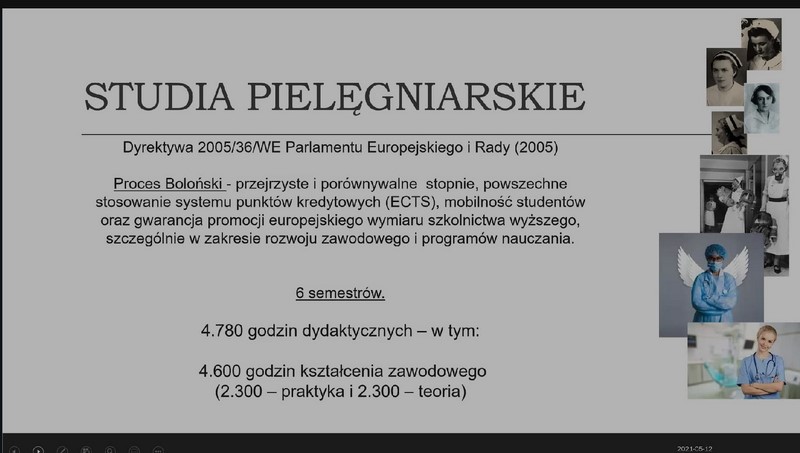 STUDIA PIELĘGNIARSKIE

Dyrektywa 2005/36/WE Parlamentu Europejskiego i Rady (2005)

Proces Boloński - przejrzyste i porównywalne stopnie, powszechne stosowanie systemu punktów kredytowych (ECTS), mobilność studentów oraz gwarancja promocji europejskiego wymiaru szkolnictwa wyższego, szczególnie w zakresie rozwoju zawodowego i programów nauczania.

6 semestrów.

4.780 godzin dydaktycznych – w tym:

4.600 godzin kształcenia zawodowego (2.300 – praktyka i 2.300 – teoria)

2021-05-12